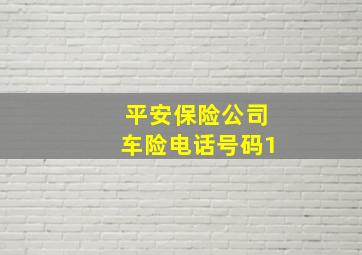 平安保险公司
车险电话号码1